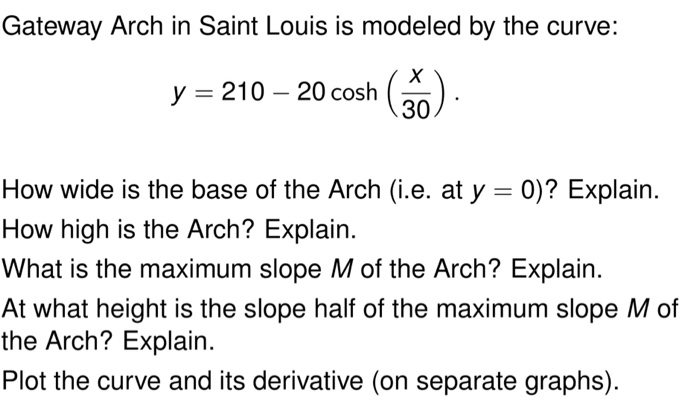 Gateway Arch in Saint Louis is modeled by the curve:

$y = 210 - 20\cosh\left(\frac{x}{30}\right).$

How wide is the base of the Arch (i.e. at $y = 0$)? Explain.

How high is the Arch? Explain.

What is the maximum slope $M$ of the Arch? Explain.

At what height is the slope half of the maximum slope $M$ of the Arch? Explain.

Plot the curve and its derivative (on separate graphs).